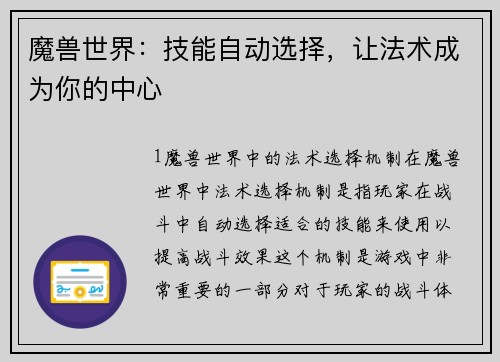 魔兽世界：技能自动选择，让法术成为你的中心

1魔兽世界中的法术选择机制在魔兽世界中法术选择机制是指玩家在战斗中自动选择适合的技能来使用以提高战斗效果这个机制是游戏中非常重要的一部分对于玩家的战斗体